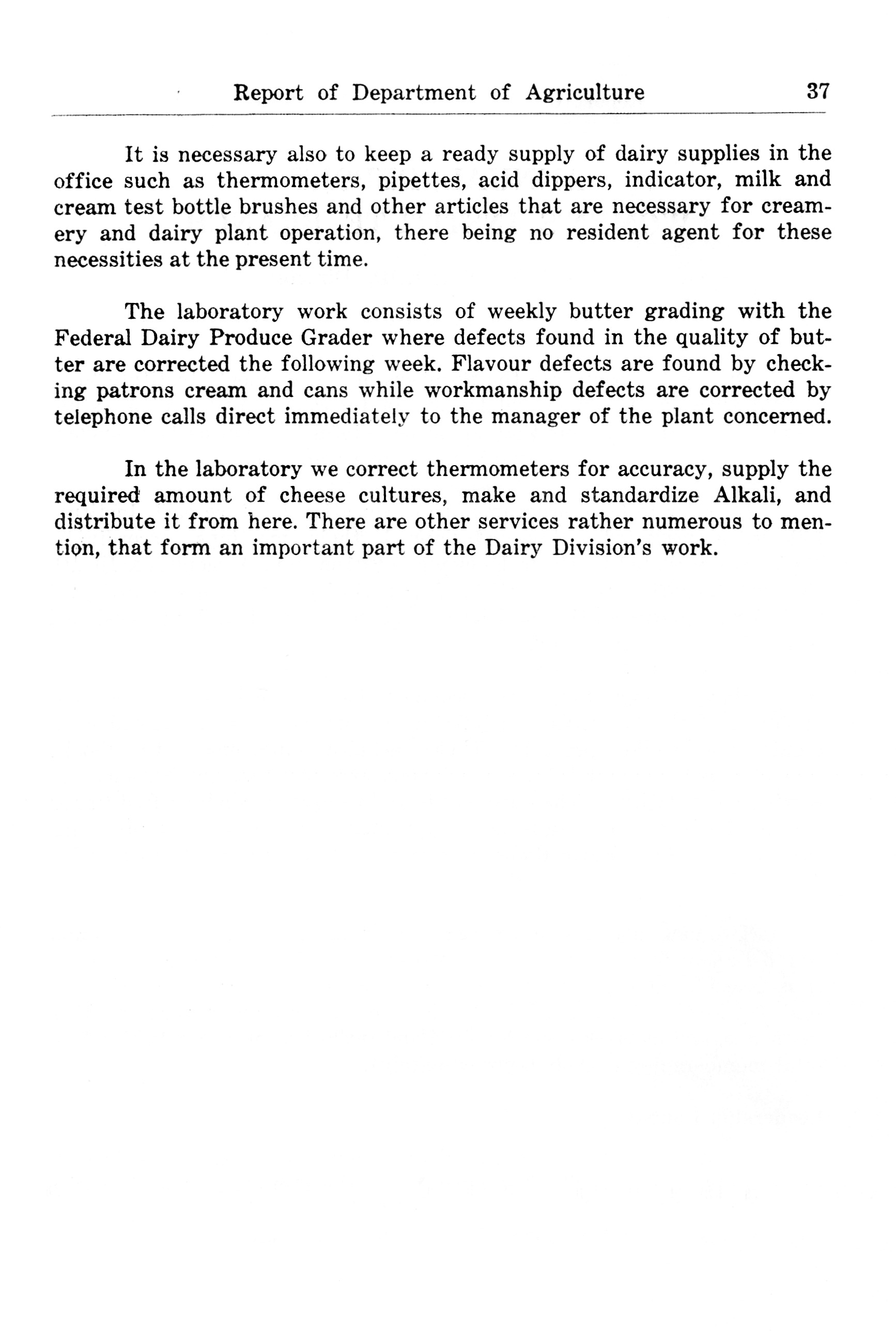 Report of Department of Agriculture 37

It is necessary also to keep a ready supply of dairy supplies in the office such as thermometers, pipettes, acid dippers, indicator, milk and cream test bottle brushes and other articles that are necessary for creamery and dairy plant operation, there being no resident agent for these necessities at the present time.

The laboratory work consists of weekly butter grading with the Federal Dairy Produce Grader where defects found in the quality of butter are corrected the following week. Flavour defects are found by checking patrons cream and cans while workmanship defects are corrected by telephone calls direct immediately to the manager of the plant concerned.

In the laboratory we correct thermometers for accuracy, supply the required amount of cheese cultures, make and standardize Alkali, and distribute it from here. There are other services rather numerous to mention, that form an important part of the Dairy Division's work.